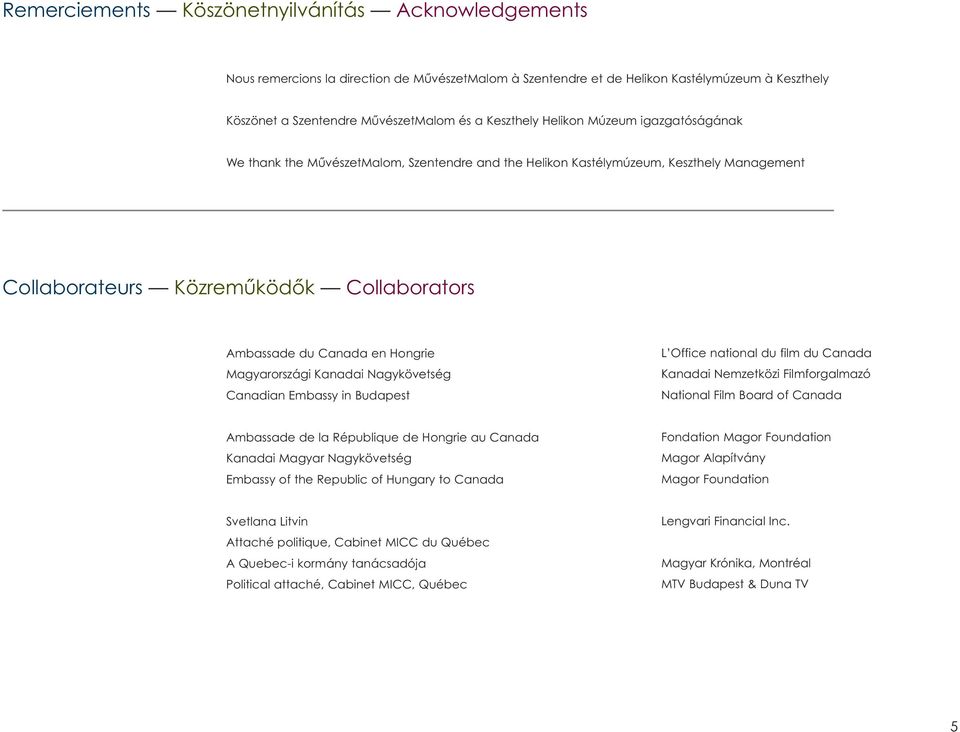 Remerciements — Köszönetnyilvánítás — Acknowledgements

Nous remercions la direction de MűvészetMalom à Szentendre et de Helikon Kastélymúzeum à Keszthely

Köszönet a Szentendre MűvészetMalom és a Keszthely Helikon Múzeum igazgatóságának

We thank the MűvészetMalom, Szentendre and the Helikon Kastélymúzeum, Keszthely Management

Collaborateurs — Közreműködők — Collaborators

Ambassade du Canada en Hongrie
Magyarországi Kanadai Nagykövetség
Canadian Embassy in Budapest

Ambassade de la République de Hongrie au Canada
Kanadai Magyar Nagykövetség
Embassy of the Republic of Hungary to Canada

Svetlana Litvin
Attaché politique, Cabinet MICC du Québec
A Quebec-i kormány tanácsadója
Political attaché, Cabinet MICC, Québec

L'Office national du film du Canada
Kanadai Nemzetközi Filmforgalmazó
National Film Board of Canada

Fondation Magor Foundation
Magor Alapítvány
Magor Foundation

Lengvari Financial Inc.

Magyar Krónika, Montréal
MTV Budapest & Duna TV

5